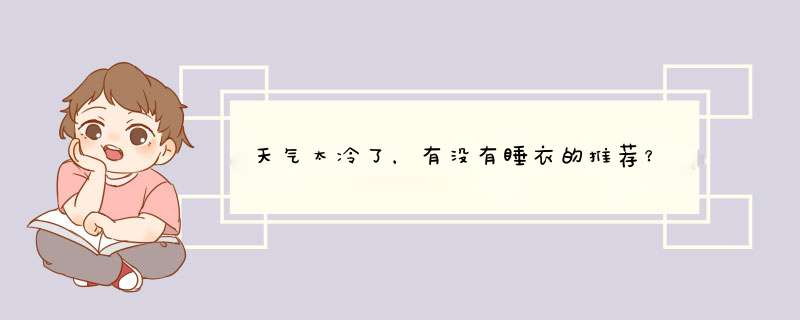 天气太冷了，有没有睡衣的推荐？